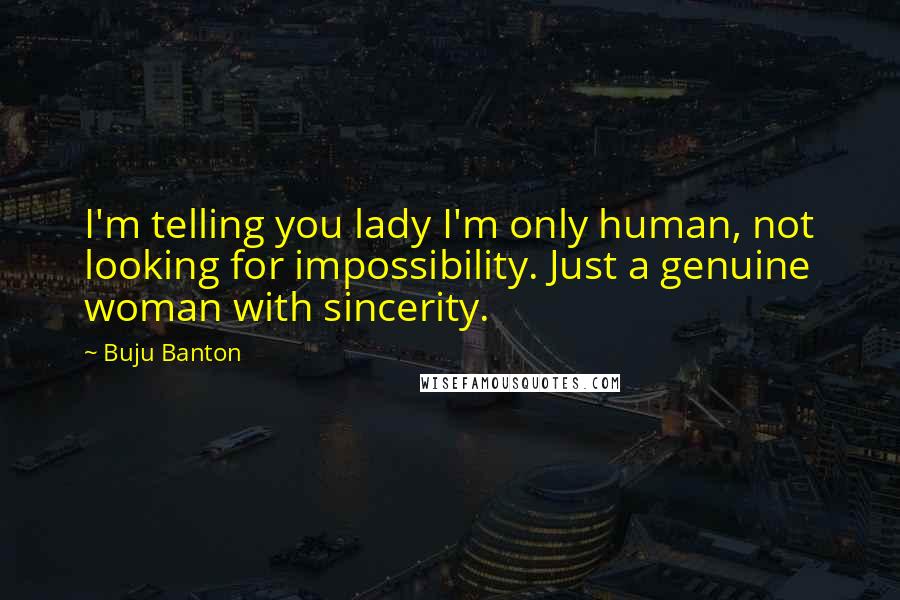 I'm telling you lady I'm only human, not looking for impossibility. Just a genuine woman with sincerity.

~ Buju Banton

WISEFAMOUSQUOTES.COM